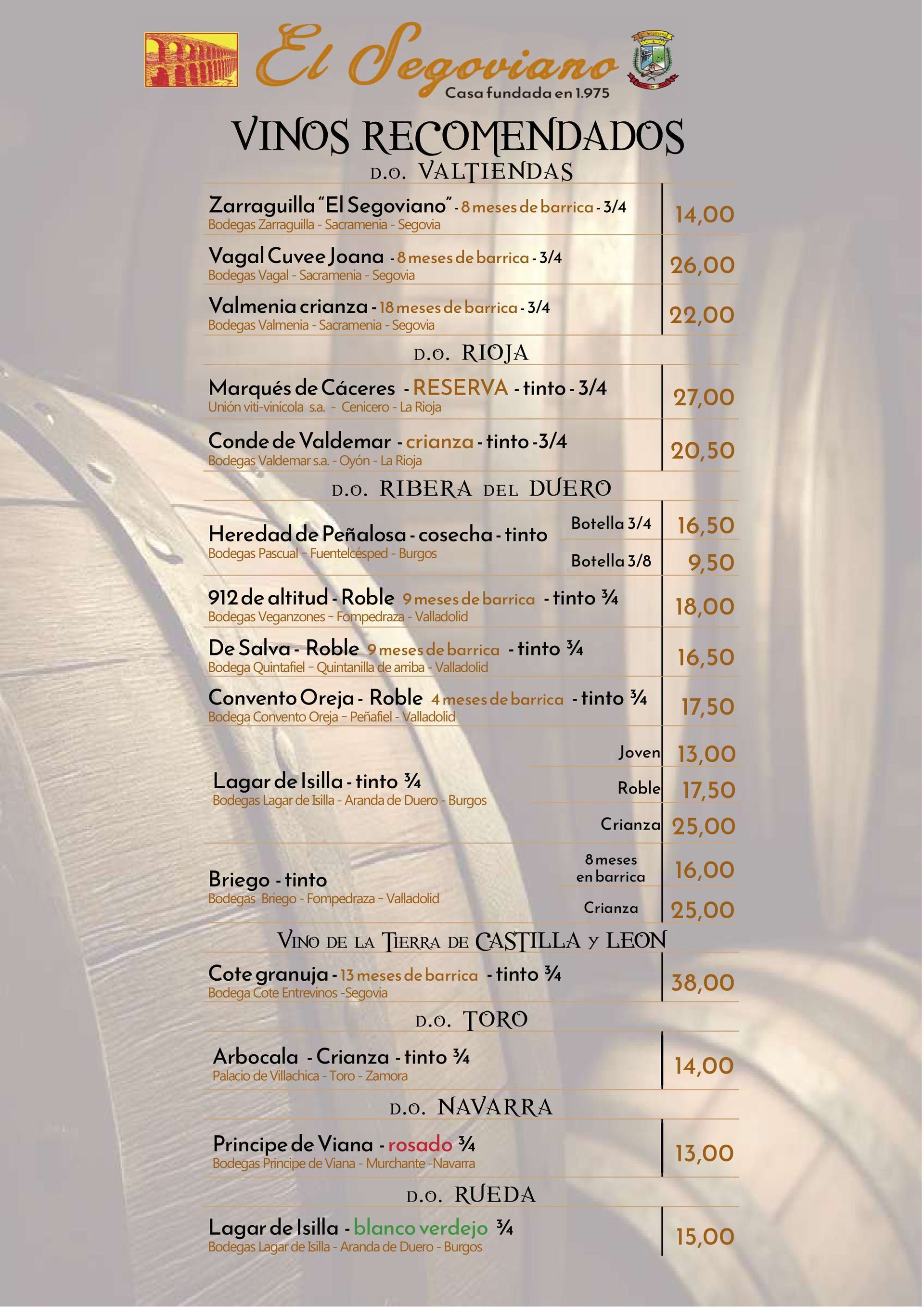 El Segoviano
Casa fundada en 1.975

VINOS RECOMENDADOS

D.O. VALTIENDAS

Zarraguilla "El Segoviano" - 8 meses de barrica - 3/4 14,00
Bodegas Zarraguilla - Sacramenia - Segovia

Vagal Cuvee Joana - 8 meses de barrica - 3/4 26,00
Bodegas Vagal - Sacramenia - Segovia

Valmenia crianza - 18 meses de barrica - 3/4 22,00
Bodegas Valmenia - Sacramenia - Segovia

D.O. RIOJA

Marqués de Cáceres - RESERVA - tinto - 3/4 27,00
Unión viti-vinícola s.a. - Cenicero - La Rioja

Conde de Valdemar - crianza - tinto -3/4 20,50
Bodegas Valdemar s.a. - Oyón - La Rioja

D.O. RIBERA DEL DUERO

Heredad de Peñalosa - cosecha - tinto
Bodegas Pascual - Fuentelcésped - Burgos
Botella 3/4 16,50
Botella 3/8 9,50

912 de altitud - Roble 9 meses de barrica - tinto ¾ 18,00
Bodegas Veganzones - Fompedraza - Valladolid

De Salva - Roble 9 meses de barrica - tinto ¾ 16,50
Bodega Quintafiel - Quintanilla de arriba - Valladolid

Convento Oreja - Roble 4 meses de barrica - tinto ¾ 17,50
Bodega Convento Oreja - Peñafiel - Valladolid

Lagar de Isilla - tinto ¾
Bodegas Lagar de Isilla - Aranda de Duero - Burgos
Joven 13,00
Roble 17,50
Crianza 25,00

Briego - tinto
Bodegas Briego - Fompedraza - Valladolid
8 meses en barrica 16,00
Crianza 25,00

VINO DE LA TIERRA DE CASTILLA Y LEON

Cote granuja - 13 meses de barrica - tinto ¾ 38,00
Bodega Cote Entrevinos -Segovia

D.O. TORO

Arbocala - Crianza - tinto ¾ 14,00
Palacio de Villachica - Toro - Zamora

D.O. NAVARRA

Principe de Viana - rosado ¾ 13,00
Bodegas Principe de Viana - Murchante -Navarra

D.O. RUEDA

Lagar de Isilla - blanco verdejo ¾ 15,00
Bodegas Lagar de Isilla - Aranda de Duero - Burgos